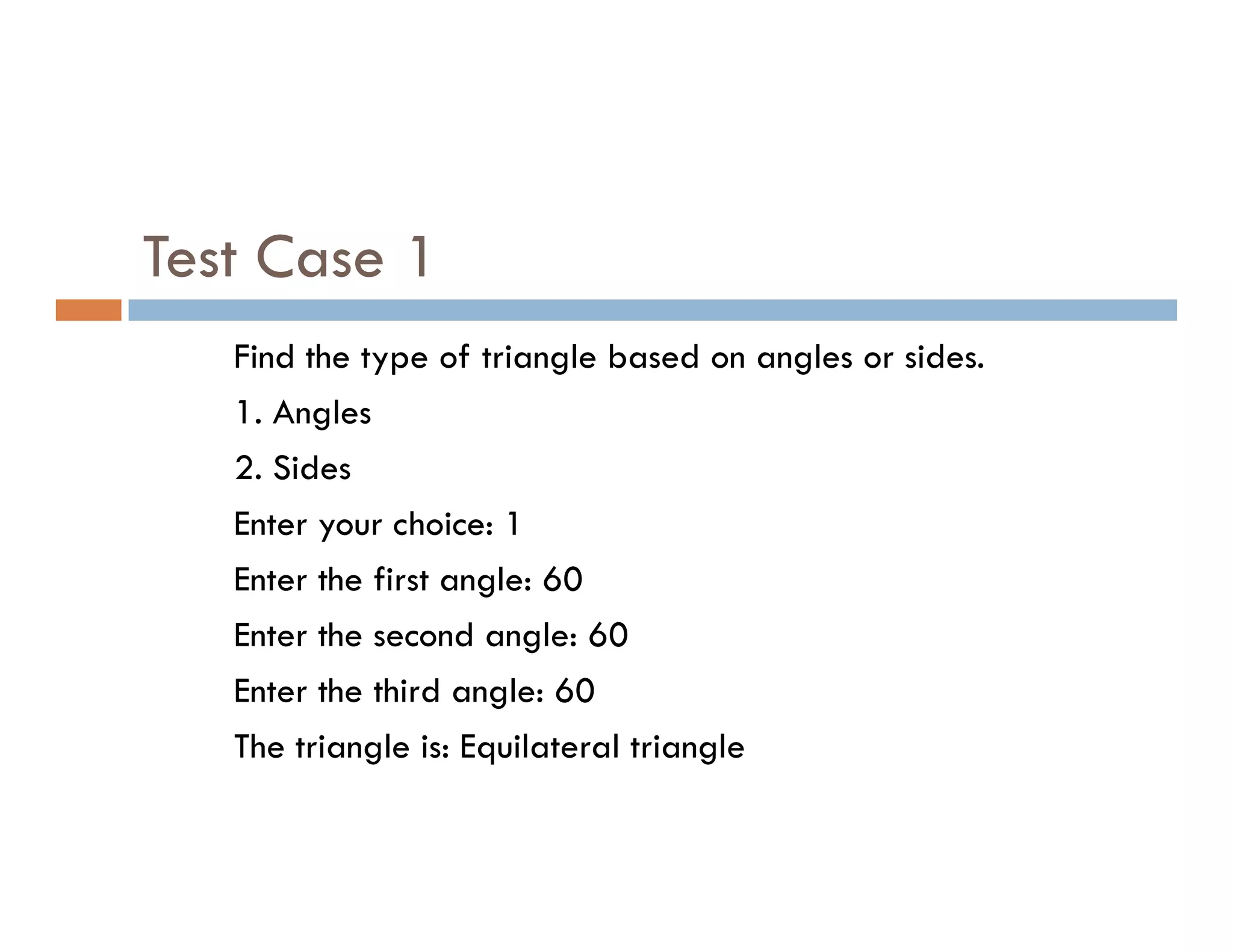 Test Case 1

Find the type of triangle based on angles or sides.

1. Angles

2. Sides

Enter your choice: 1

Enter the first angle: 60

Enter the second angle: 60

Enter the third angle: 60

The triangle is: Equilateral triangle